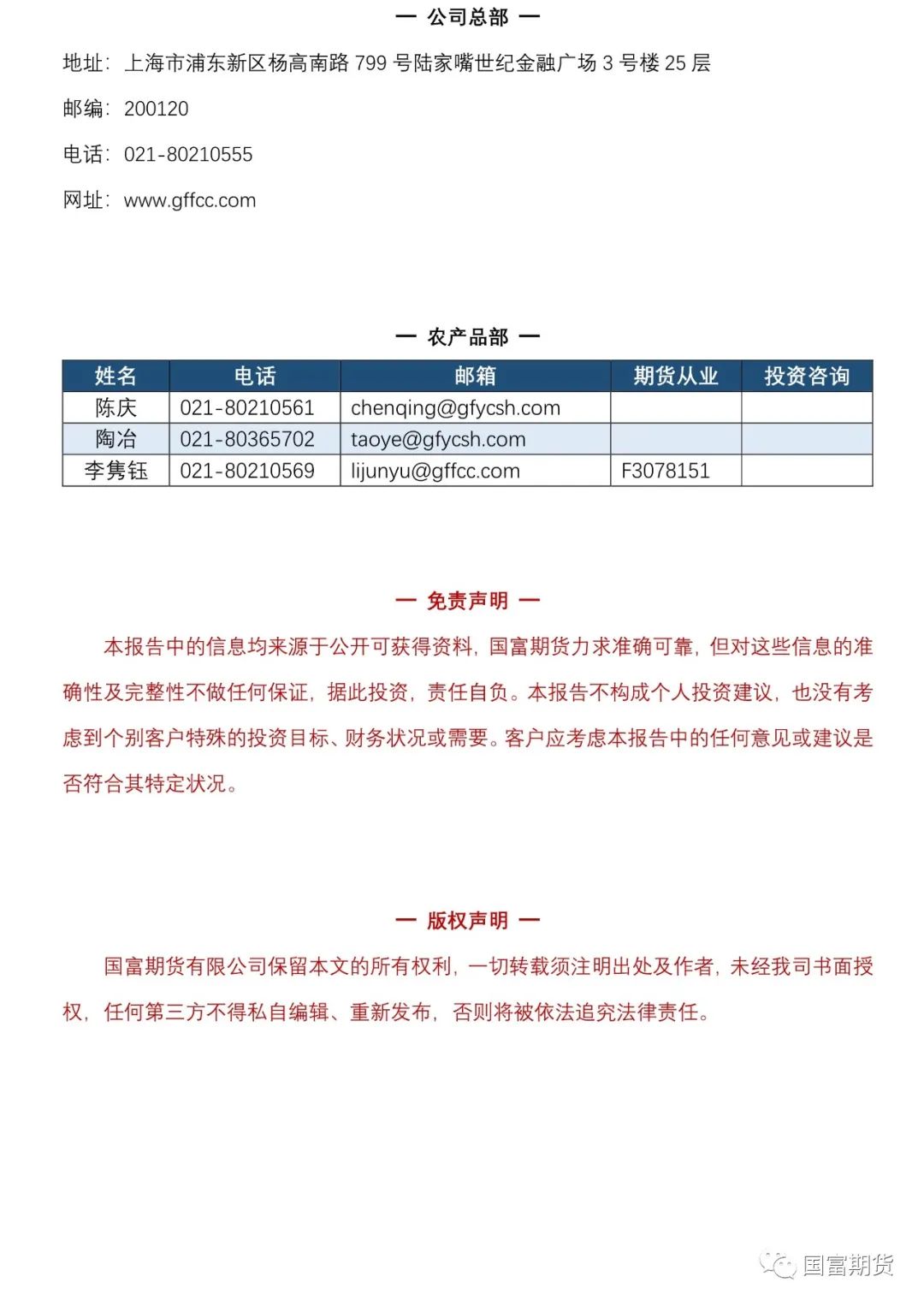 — 公司总部 —

地址：上海市浦东新区杨高南路 799 号陆家嘴世纪金融广场 3 号楼 25 层

邮编：200120

电话：021-80210555

网址：www.gffcc.com

— 农产品部 —

| 姓名 | 电话 | 邮箱 | 期货从业 | 投资咨询 |
|---|---|---|---|---|
| 陈庆 | 021-80210561 | chenqing@gfycsh.com | | |
| 陶冶 | 021-80365702 | taoye@gfycsh.com | | |
| 李隽钰 | 021-80210569 | lijunyu@gffcc.com | F3078151 | |

— 免责声明 —

本报告中的信息均来源于公开可获得资料，国富期货力求准确可靠，但对这些信息的准确性及完整性不做任何保证，据此投资，责任自负。本报告不构成个人投资建议，也没有考虑到个别客户特殊的投资目标、财务状况或需要。客户应考虑本报告中的任何意见或建议是否符合其特定状况。

— 版权声明 —

国富期货有限公司保留本文的所有权利，一切转载须注明出处及作者，未经我司书面授权，任何第三方不得私自编辑、重新发布，否则将被依法追究法律责任。

国富期货